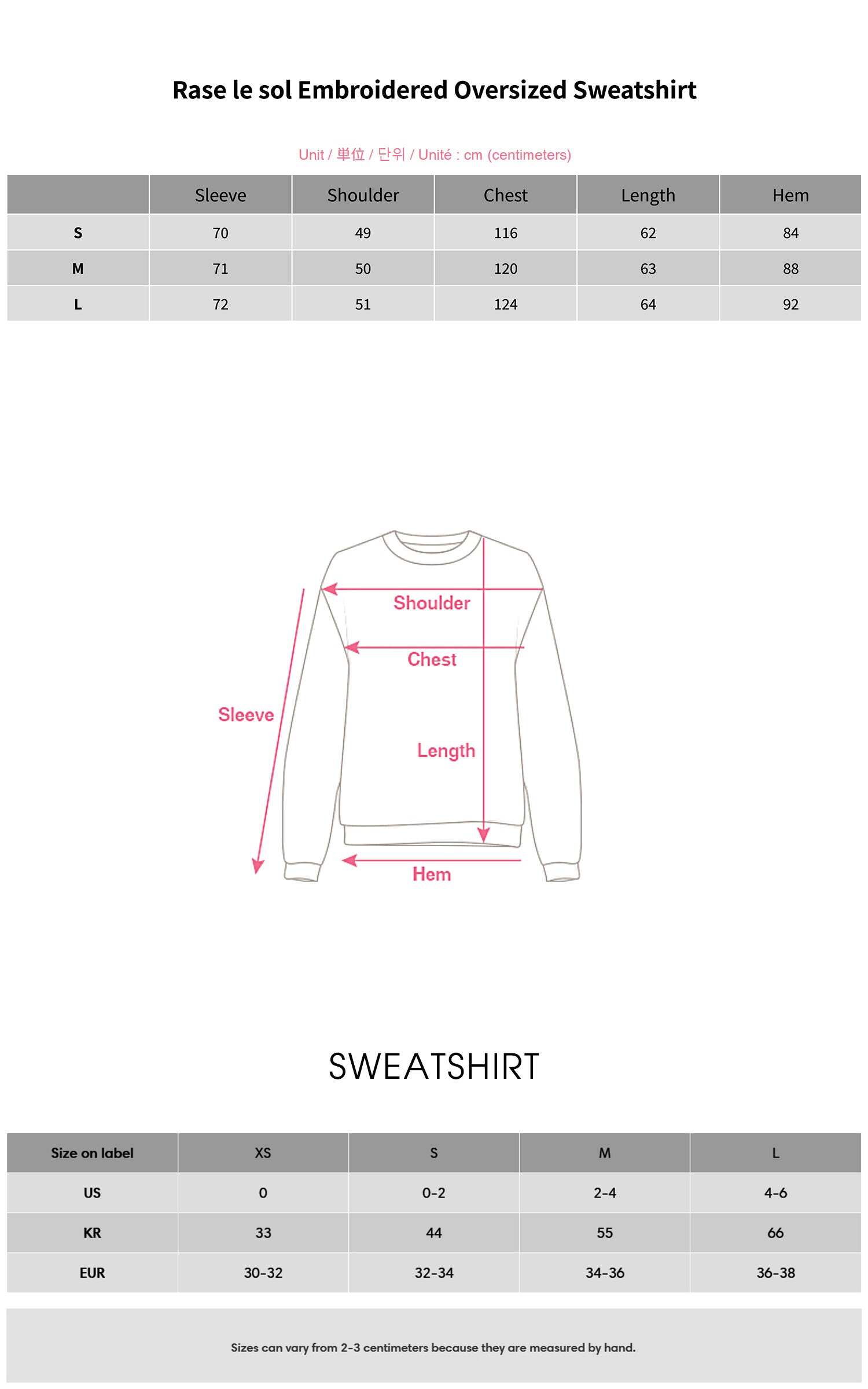 Rase le sol Embroidered Oversized Sweatshirt

Unit / 単位 / 단위 / Unité : cm (centimeters)

| | Sleeve | Shoulder | Chest | Length | Hem |
|---|---|---|---|---|---|
| S | 70 | 49 | 116 | 62 | 84 |
| M | 71 | 50 | 120 | 63 | 88 |
| L | 72 | 51 | 124 | 64 | 92 |

Shoulder
Chest
Sleeve
Length
Hem

SWEATSHIRT

| Size on label | XS | S | M | L |
|---|---|---|---|---|
| US | 0 | 0-2 | 2-4 | 4-6 |
| KR | 33 | 44 | 55 | 66 |
| EUR | 30-32 | 32-34 | 34-36 | 36-38 |

Sizes can vary from 2-3 centimeters because they are measured by hand.